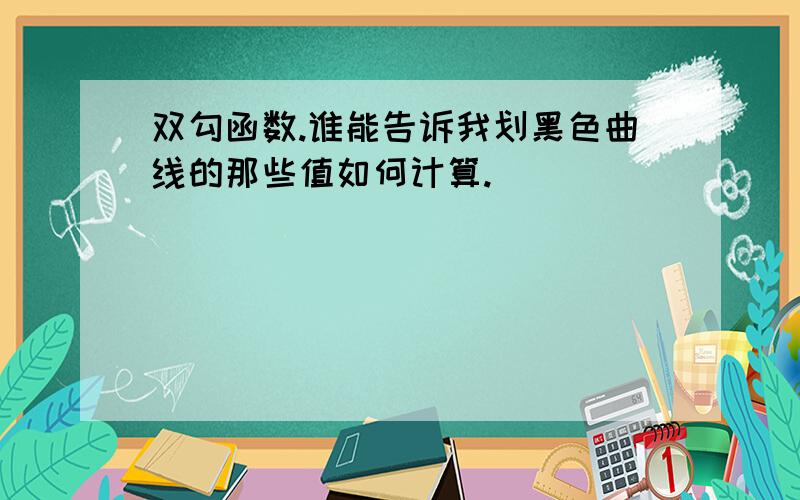 双勾函数.谁能告诉我划黑色曲线的那些值如何计算.